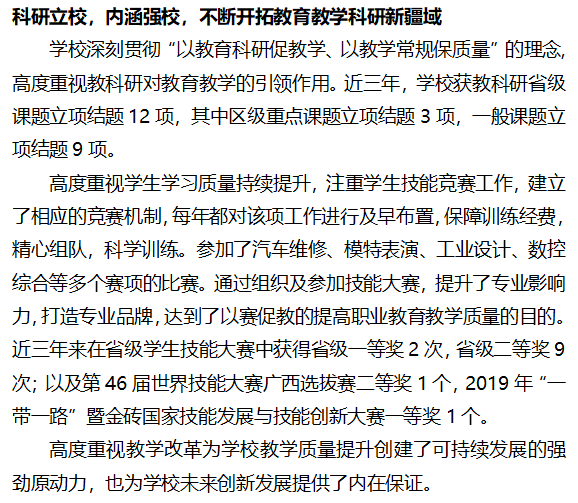 科研立校，内涵强校，不断开拓教育教学科研新疆域

学校深刻贯彻“以教育科研促教学、以教学常规保质量”的理念，高度重视教科研对教育教学的引领作用。近三年，学校获教科研省级课题立项结题 12 项，其中区级重点课题立项结题 3 项，一般课题立项结题 9 项。

高度重视学生学习质量持续提升，注重学生技能竞赛工作，建立了相应的竞赛机制，每年都对该项工作进行及早布置，保障训练经费，精心组队，科学训练。参加了汽车维修、模特表演、工业设计、数控综合等多个赛项的比赛。通过组织及参加技能大赛，提升了专业影响力，打造专业品牌，达到了以赛促教的提高职业教育教学质量的目的。近三年来在省级学生技能大赛中获得省级一等奖 2 次，省级二等奖 9 次；以及第 46 届世界技能大赛广西选拔赛二等奖 1 个，2019 年“一带一路”暨金砖国家技能发展与技能创新大赛一等奖 1 个。

高度重视教学改革为学校教学质量提升创建了可持续发展的强劲原动力，也为学校未来创新发展提供了内在保证。